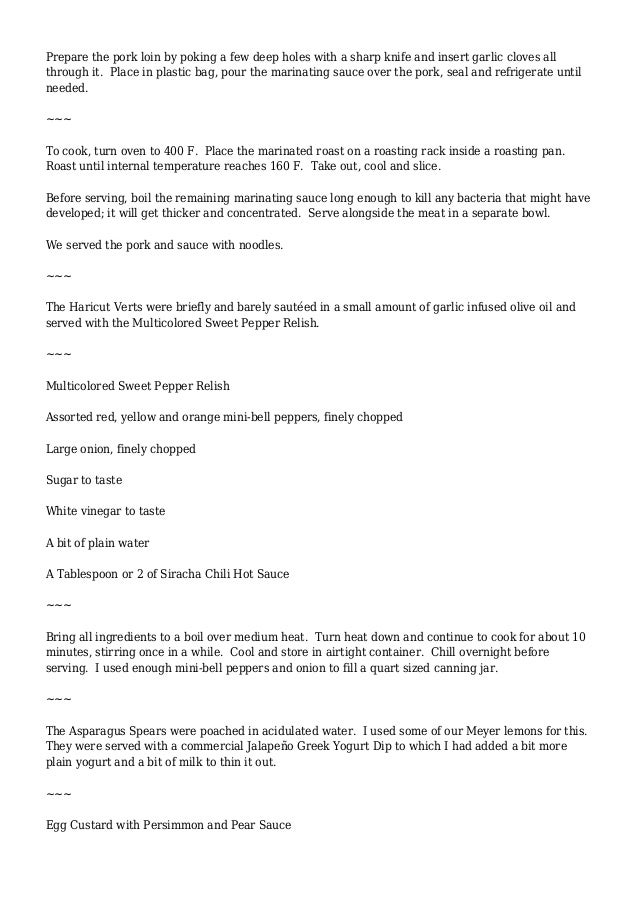 Prepare the pork loin by poking a few deep holes with a sharp knife and insert garlic cloves all through it. Place in plastic bag, pour the marinating sauce over the pork, seal and refrigerate until needed.

~~~

To cook, turn oven to 400 F. Place the marinated roast on a roasting rack inside a roasting pan. Roast until internal temperature reaches 160 F. Take out, cool and slice.

Before serving, boil the remaining marinating sauce long enough to kill any bacteria that might have developed; it will get thicker and concentrated. Serve alongside the meat in a separate bowl.

We served the pork and sauce with noodles.

~~~

The Haricut Verts were briefly and barely sautéed in a small amount of garlic infused olive oil and served with the Multicolored Sweet Pepper Relish.

~~~

Multicolored Sweet Pepper Relish

Assorted red, yellow and orange mini-bell peppers, finely chopped

Large onion, finely chopped

Sugar to taste

White vinegar to taste

A bit of plain water

A Tablespoon or 2 of Siracha Chili Hot Sauce

~~~

Bring all ingredients to a boil over medium heat. Turn heat down and continue to cook for about 10 minutes, stirring once in a while. Cool and store in airtight container. Chill overnight before serving. I used enough mini-bell peppers and onion to fill a quart sized canning jar.

~~~

The Asparagus Spears were poached in acidulated water. I used some of our Meyer lemons for this. They were served with a commercial Jalapeño Greek Yogurt Dip to which I had added a bit more plain yogurt and a bit of milk to thin it out.

~~~

Egg Custard with Persimmon and Pear Sauce